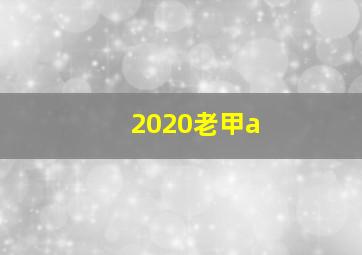 2020老甲a